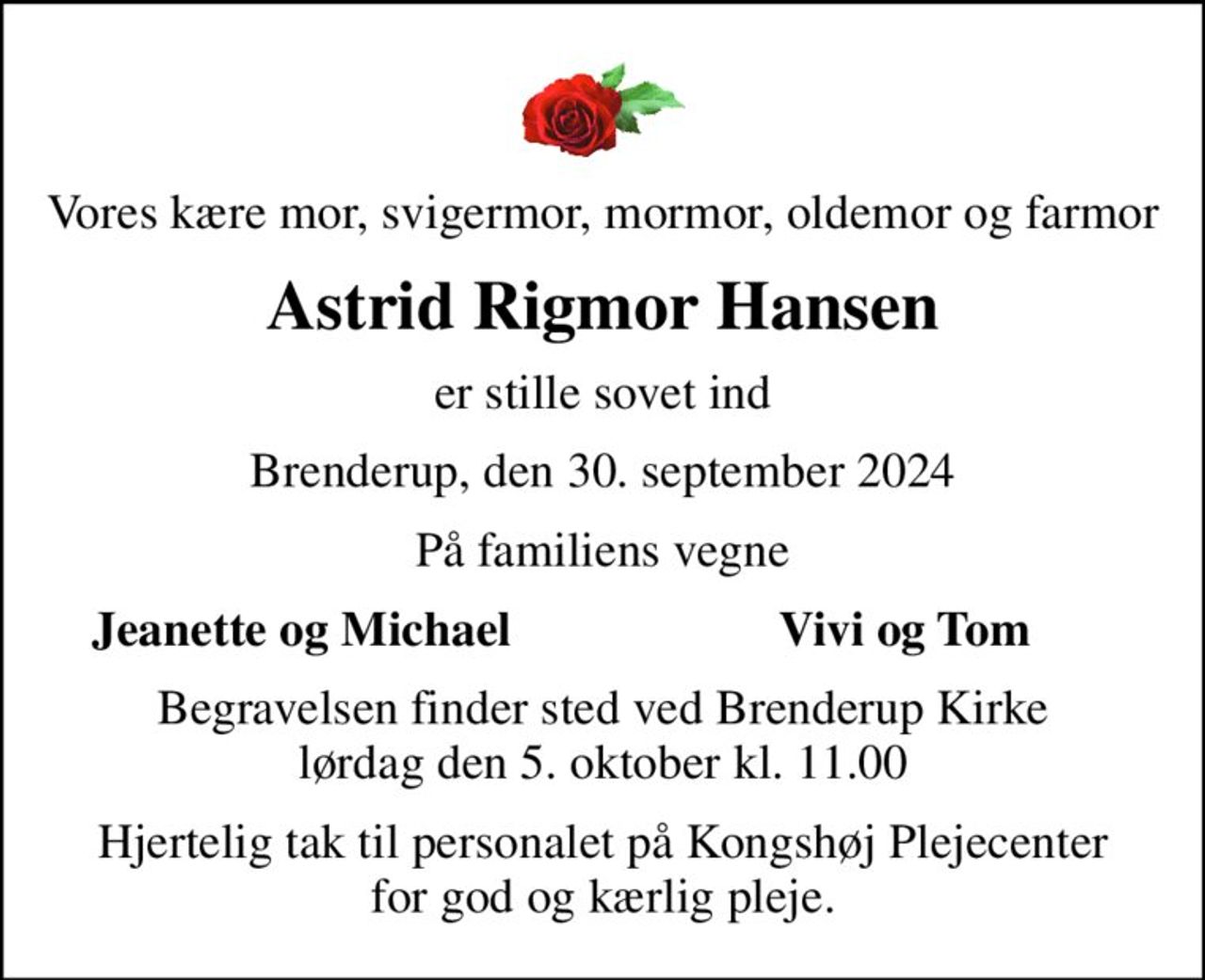 Vores kære mor, svigermor, mormor, oldemor og farmor

Astrid Rigmor Hansen

er stille sovet ind

Brenderup, den 30. september 2024

På familiens vegne

Jeanette og Michael

Vivi og Tom

Begravelsen finder sted ved Brenderup Kirke lørdag den 5. oktober kl. 11.00

Hjertelig tak til personalet på Kongshøj Plejecenter for god og kærlig pleje.